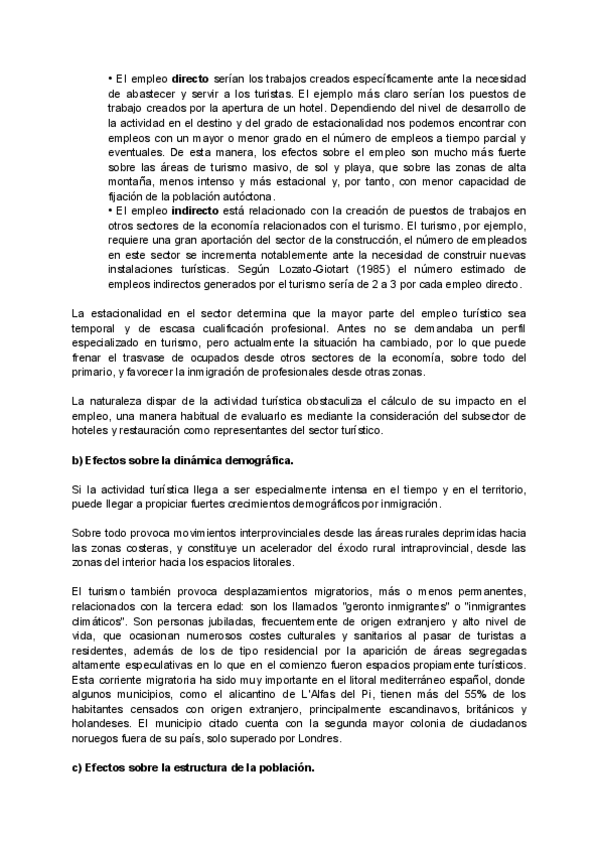 • El empleo **directo** serían los trabajos creados específicamente ante la necesidad de abastecer y servir a los turistas. El ejemplo más claro serían los puestos de trabajo creados por la apertura de un hotel. Dependiendo del nivel de desarrollo de la actividad en el destino y del grado de estacionalidad nos podemos encontrar con empleos con un mayor o menor grado en el número de empleos a tiempo parcial y eventuales. De esta manera, los efectos sobre el empleo son mucho más fuerte sobre las áreas de turismo masivo, de sol y playa, que sobre las zonas de alta montaña, menos intenso y más estacional y, por tanto, con menor capacidad de fijación de la población autóctona.
• El empleo **indirecto** está relacionado con la creación de puestos de trabajos en otros sectores de la economía relacionados con el turismo. El turismo, por ejemplo, requiere una gran aportación del sector de la construcción, el número de empleados en este sector se incrementa notablemente ante la necesidad de construir nuevas instalaciones turísticas. Según Lozato-Giotart (1985) el número estimado de empleos indirectos generados por el turismo sería de 2 a 3 por cada empleo directo.

La estacionalidad en el sector determina que la mayor parte del empleo turístico sea temporal y de escasa cualificación profesional. Antes no se demandaba un perfil especializado en turismo, pero actualmente la situación ha cambiado, por lo que puede frenar el trasvase de ocupados desde otros sectores de la economía, sobre todo del primario, y favorecer la inmigración de profesionales desde otras zonas.

La naturaleza dispar de la actividad turística obstaculiza el cálculo de su impacto en el empleo, una manera habitual de evaluarlo es mediante la consideración del subsector de hoteles y restauración como representantes del sector turístico.

**b) Efectos sobre la dinámica demográfica.**

Si la actividad turística llega a ser especialmente intensa en el tiempo y en el territorio, puede llegar a propiciar fuertes crecimientos demográficos por inmigración.

Sobre todo provoca movimientos interprovinciales desde las áreas rurales deprimidas hacia las zonas costeras, y constituye un acelerador del éxodo rural intraprovincial, desde las zonas del interior hacia los espacios litorales.

El turismo también provoca desplazamientos migratorios, más o menos permanentes, relacionados con la tercera edad: son los llamados "geronto inmigrantes" o "inmigrantes climáticos". Son personas jubiladas, frecuentemente de origen extranjero y alto nivel de vida, que ocasionan numerosos costes culturales y sanitarios al pasar de turistas a residentes, además de los de tipo residencial por la aparición de áreas segregadas altamente especulativas en lo que en el comienzo fueron espacios propiamente turísticos. Esta corriente migratoria ha sido muy importante en el litoral mediterráneo español, donde algunos municipios, como el alicantino de L'Alfas del Pi, tienen más del 55% de los habitantes censados con origen extranjero, principalmente escandinavos, británicos y holandeses. El municipio citado cuenta con la segunda mayor colonia de ciudadanos noruegos fuera de su país, solo superado por Londres.

**c) Efectos sobre la estructura de la población.**